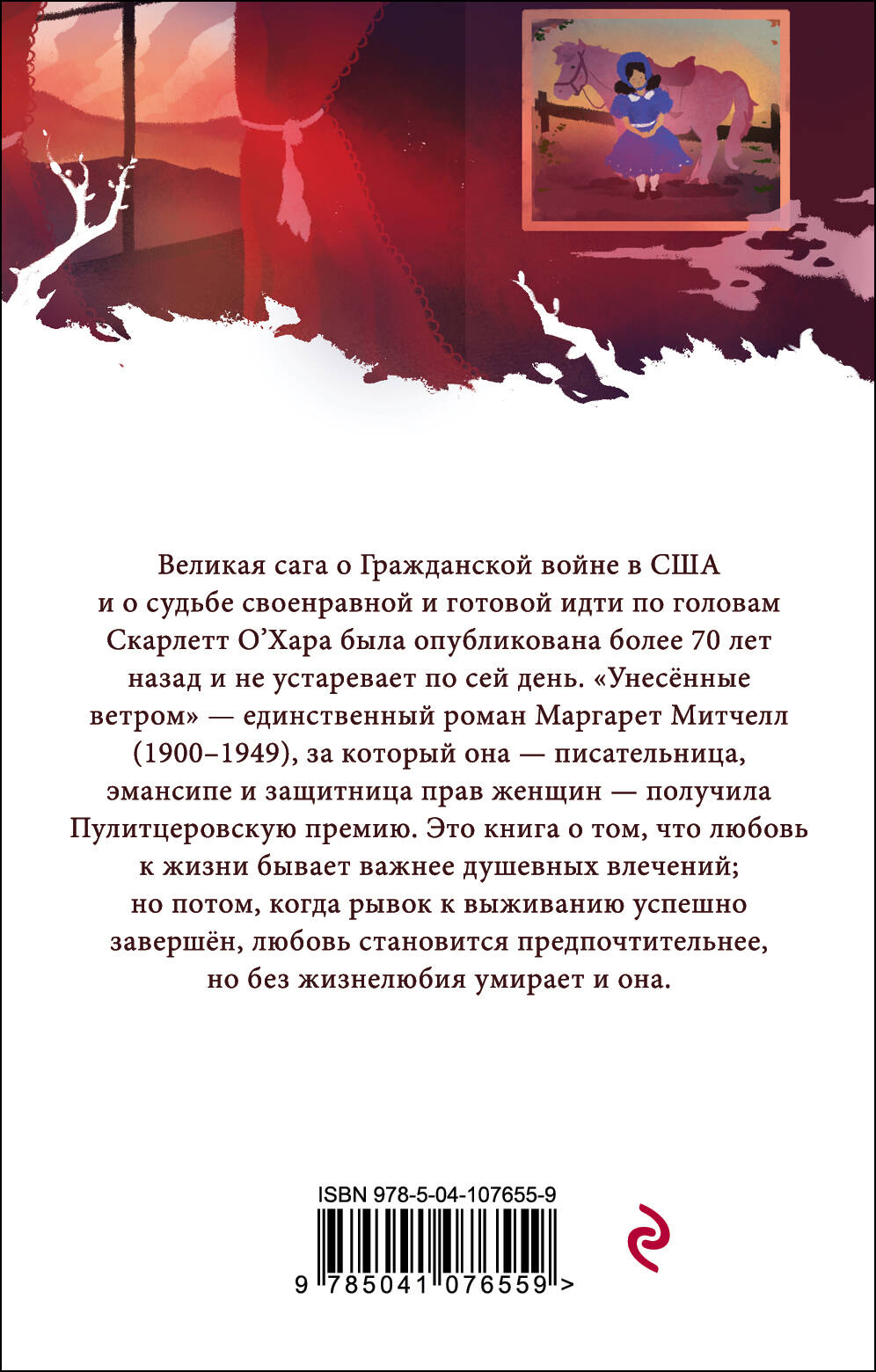 Великая сага о Гражданской войне в США и о судьбе своенравной и готовой идти по головам Скарлетт О’Хара была опубликована более 70 лет назад и не устаревает по сей день. «Унесённые ветром» — единственный роман Маргарет Митчелл (1900–1949), за который она — писательница, эмансипе и защитница прав женщин — получила Пулитцеровскую премию. Это книга о том, что любовь к жизни бывает важнее душевных влечений; но потом, когда рывок к выживанию успешно завершён, любовь становится предпочтительнее, но без жизнелюбия умирает и она.

ISBN 978-5-04-107655-9

9 785041 076559 >